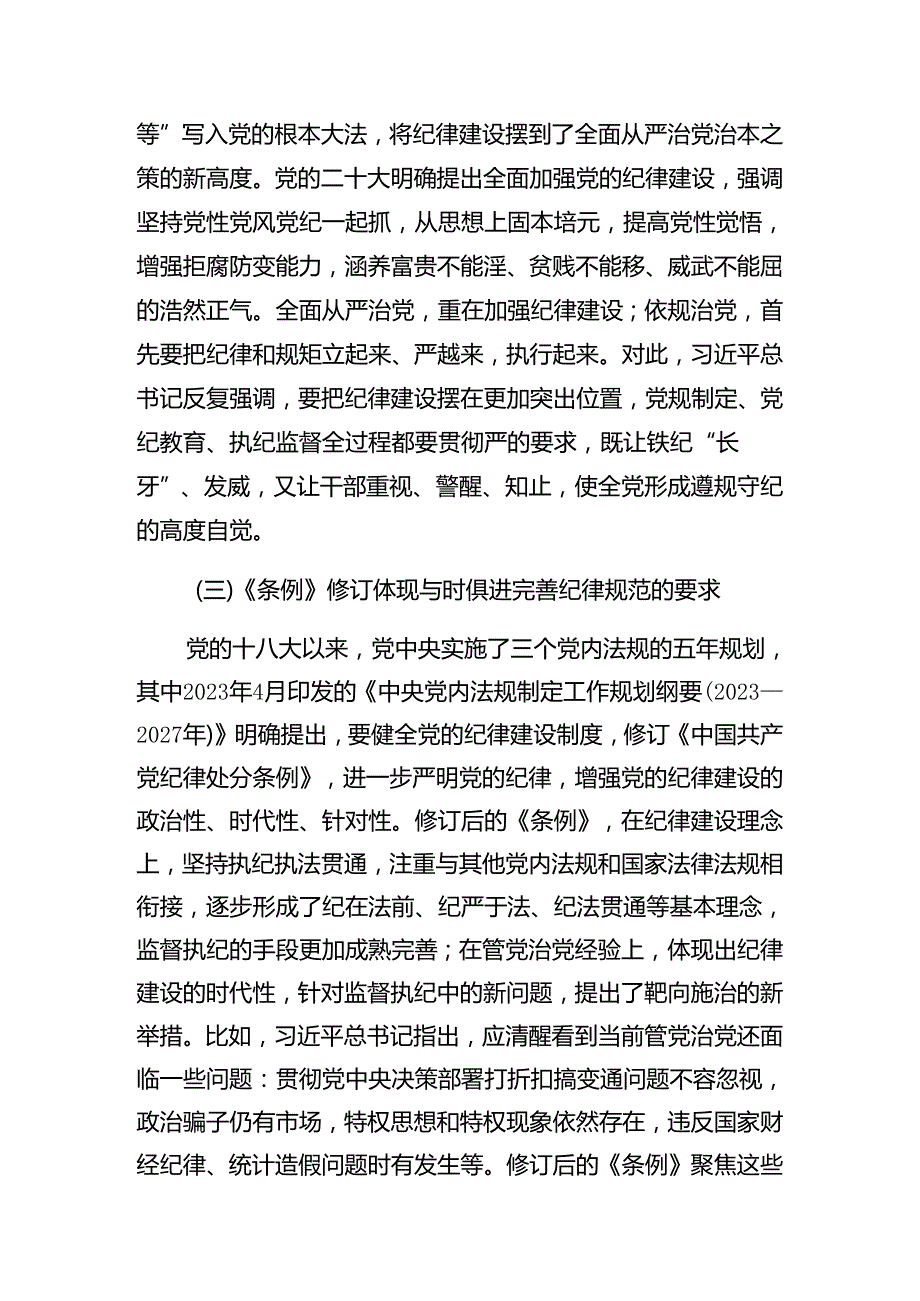 等”写入党的根本大法，将纪律建设摆到了全面从严治党治本之策的新高度。党的二十大明确提出全面加强党的纪律建设，强调坚持党性党风党纪一起抓，从思想上固本培元，提高党性觉悟，增强拒腐防变能力，涵养富贵不能淫、贫贱不能移、威武不能屈的浩然正气。全面从严治党，重在加强纪律建设；依规治党，首先要把纪律和规矩立起来、严越来，执行起来。对此，习近平总书记反复强调，要把纪律建设摆在更加突出位置，党规制定、党纪教育、执纪监督全过程都要贯彻严的要求，既让铁纪“长牙”、发威，又让干部重视、警醒、知止，使全党形成遵规守纪的高度自觉。

(三)《条例》修订体现与时俱进完善纪律规范的要求

党的十八大以来，党中央实施了三个党内法规的五年规划，其中2023年4月印发的《中央党内法规制定工作规划纲要(2023—2027年)》明确提出，要健全党的纪律建设制度，修订《中国共产党纪律处分条例》，进一步严明党的纪律，增强党的纪律建设的政治性、时代性、针对性。修订后的《条例》，在纪律建设理念上，坚持执纪执法贯通，注重与其他党内法规和国家法律法规相衔接，逐步形成了纪在法前、纪严于法、纪法贯通等基本理念，监督执纪的手段更加成熟完善；在管党治党经验上，体现出纪律建设的时代性，针对监督执纪中的新问题，提出了靶向施治的新举措。比如，习近平总书记指出，应清醒看到当前管党治党还面临一些问题：贯彻党中央决策部署打折扣搞变通问题不容忽视，政治骗子仍有市场，特权思想和特权现象依然存在，违反国家财经纪律、统计造假问题时有发生等。修订后的《条例》聚焦这些